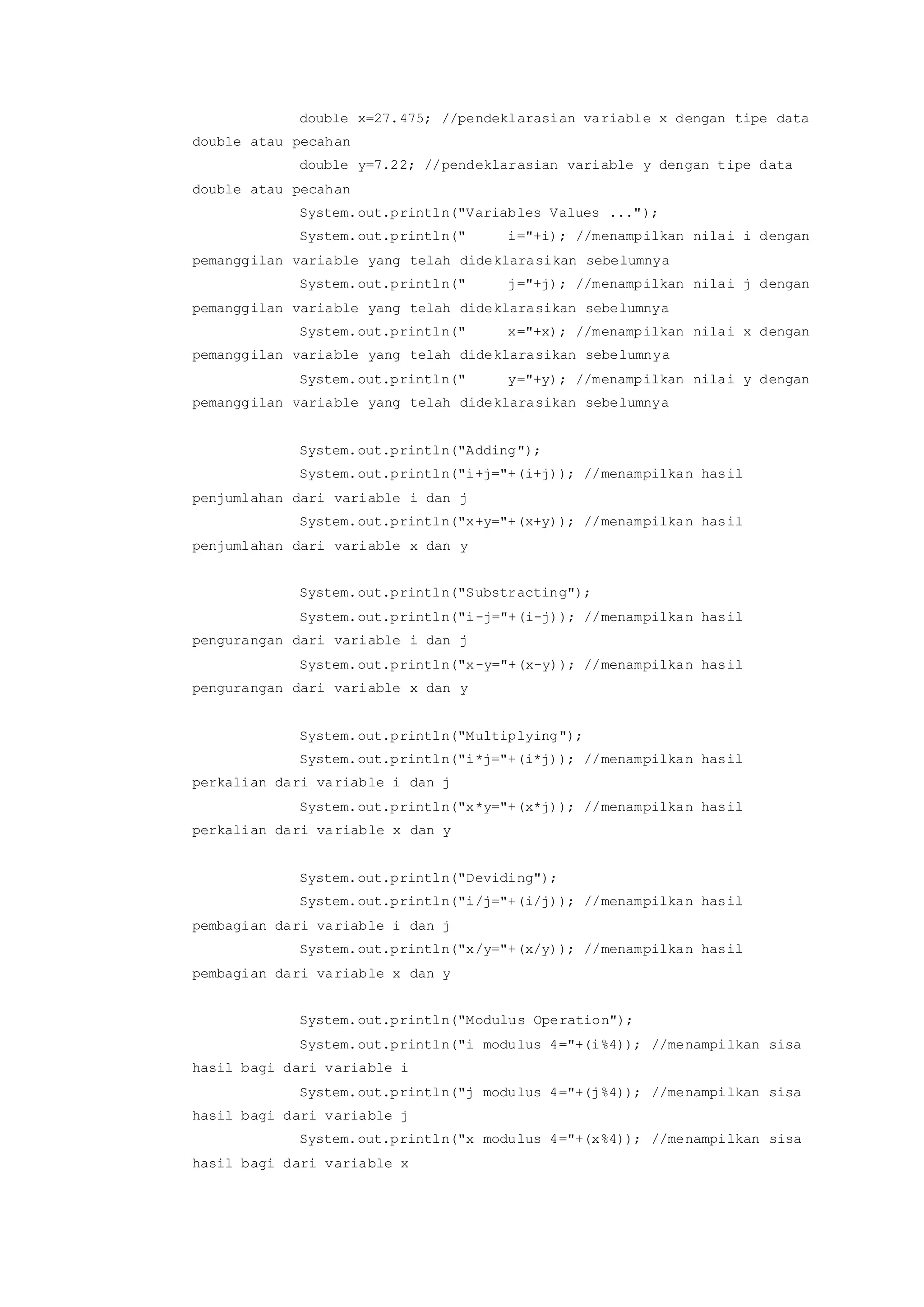 double x=27.475; //pendeklarasian variable x dengan tipe data double atau pecahan
double y=7.22; //pendeklarasian variable y dengan tipe data double atau pecahan
System.out.println("Variables Values ...");
System.out.println("     i="+i); //menampilkan nilai i dengan pemanggilan variable yang telah dideklarasikan sebelumnya
System.out.println("     j="+j); //menampilkan nilai j dengan pemanggilan variable yang telah dideklarasikan sebelumnya
System.out.println("     x="+x); //menampilkan nilai x dengan pemanggilan variable yang telah dideklarasikan sebelumnya
System.out.println("     y="+y); //menampilkan nilai y dengan pemanggilan variable yang telah dideklarasikan sebelumnya

System.out.println("Adding");
System.out.println("i+j="+(i+j)); //menampilkan hasil penjumlahan dari variable i dan j
System.out.println("x+y="+(x+y)); //menampilkan hasil penjumlahan dari variable x dan y

System.out.println("Substracting");
System.out.println("i-j="+(i-j)); //menampilkan hasil pengurangan dari variable i dan j
System.out.println("x-y="+(x-y)); //menampilkan hasil pengurangan dari variable x dan y

System.out.println("Multiplying");
System.out.println("i*j="+(i*j)); //menampilkan hasil perkalian dari variable i dan j
System.out.println("x*y="+(x*j)); //menampilkan hasil perkalian dari variable x dan y

System.out.println("Deviding");
System.out.println("i/j="+(i/j)); //menampilkan hasil pembagian dari variable i dan j
System.out.println("x/y="+(x/y)); //menampilkan hasil pembagian dari variable x dan y

System.out.println("Modulus Operation");
System.out.println("i modulus 4="+(i%4)); //menampilkan sisa hasil bagi dari variable i
System.out.println("j modulus 4="+(j%4)); //menampilkan sisa hasil bagi dari variable j
System.out.println("x modulus 4="+(x%4)); //menampilkan sisa hasil bagi dari variable x